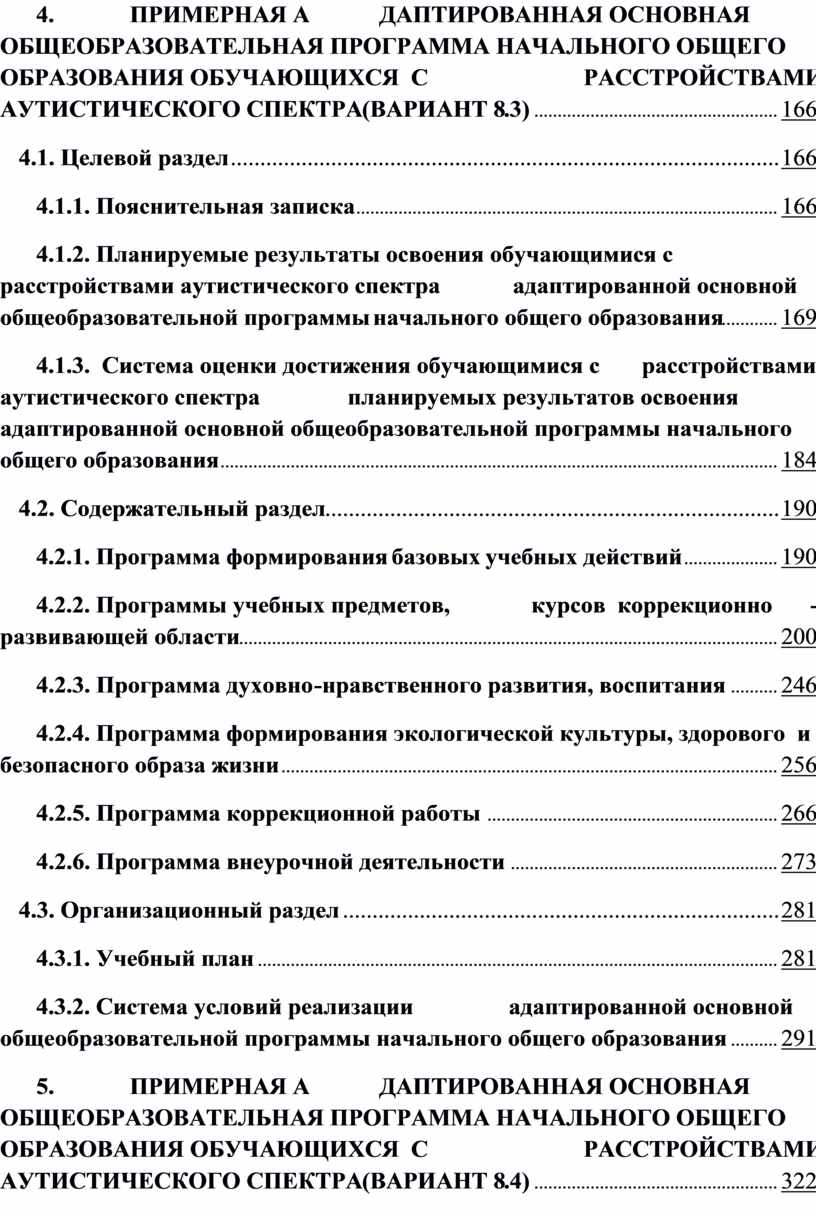 4. ПРИМЕРНАЯ А ДАПТИРОВАННАЯ ОСНОВНАЯ ОБЩЕОБРАЗОВАТЕЛЬНАЯ ПРОГРАММА НАЧАЛЬНОГО ОБЩЕГО ОБРАЗОВАНИЯ ОБУЧАЮЩИХСЯ С РАССТРОЙСТВАМИ АУТИСТИЧЕСКОГО СПЕКТРА(ВАРИАНТ 8.3) ........ 166

4.1. Целевой раздел ........ 166

4.1.1. Пояснительная записка ........ 166

4.1.2. Планируемые результаты освоения обучающимися с расстройствами аутистического спектра адаптированной основной общеобразовательной программы начального общего образования ........ 169

4.1.3. Система оценки достижения обучающимися с расстройствами аутистического спектра планируемых результатов освоения адаптированной основной общеобразовательной программы начального общего образования ........ 184

4.2. Содержательный раздел ........ 190

4.2.1. Программа формирования базовых учебных действий ........ 190

4.2.2. Программы учебных предметов, курсов коррекционно - развивающей области ........ 200

4.2.3. Программа духовно-нравственного развития, воспитания ........ 246

4.2.4. Программа формирования экологической культуры, здорового и безопасного образа жизни ........ 256

4.2.5. Программа коррекционной работы ........ 266

4.2.6. Программа внеурочной деятельности ........ 273

4.3. Организационный раздел ........ 281

4.3.1. Учебный план ........ 281

4.3.2. Система условий реализации адаптированной основной общеобразовательной программы начального общего образования ........ 291

5. ПРИМЕРНАЯ А ДАПТИРОВАННАЯ ОСНОВНАЯ ОБЩЕОБРАЗОВАТЕЛЬНАЯ ПРОГРАММА НАЧАЛЬНОГО ОБЩЕГО ОБРАЗОВАНИЯ ОБУЧАЮЩИХСЯ С РАССТРОЙСТВАМИ АУТИСТИЧЕСКОГО СПЕКТРА(ВАРИАНТ 8.4) ........ 322